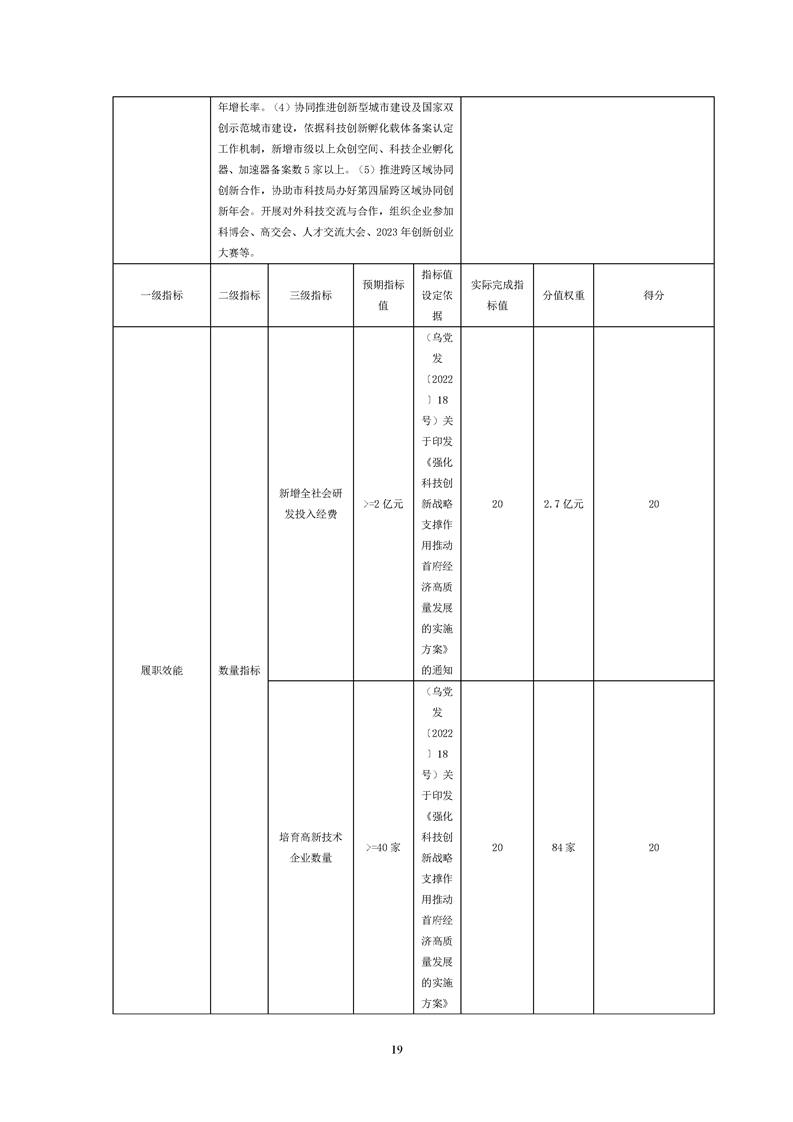 年增长率。（4）协同推进创新型城市建设及国家双创示范城市建设，依据科技创新孵化载体备案认定工作机制，新增市级以上众创空间、科技企业孵化器、加速器备案数 5 家以上。（5）推进跨区域协同创新合作，协助市科技局办好第四届跨区域协同创新年会。开展对外科技交流与合作，组织企业参加科博会、高交会、人才交流大会、2023 年创新创业大赛等。

| 一级指标 | 二级指标 | 三级指标 | 预期指标值 | 指标值设定依据 | 实际完成指标值 | 分值权重 | 得分 |
|---|---|---|---|---|---|---|---|
| 履职效能 | 数量指标 | 新增全社会研发投入经费 | >=2 亿元 | （乌党发〔2022〕18 号）关于印发《强化科技创新战略支撑作用推动首府经济高质量发展的实施方案》的通知 | 20 | 2.7 亿元 | 20 |
| | | 培育高新技术企业数量 | >=40 家 | （乌党发〔2022〕18 号）关于印发《强化科技创新战略支撑作用推动首府经济高质量发展的实施方案》 | 20 | 84 家 | 20 |

19